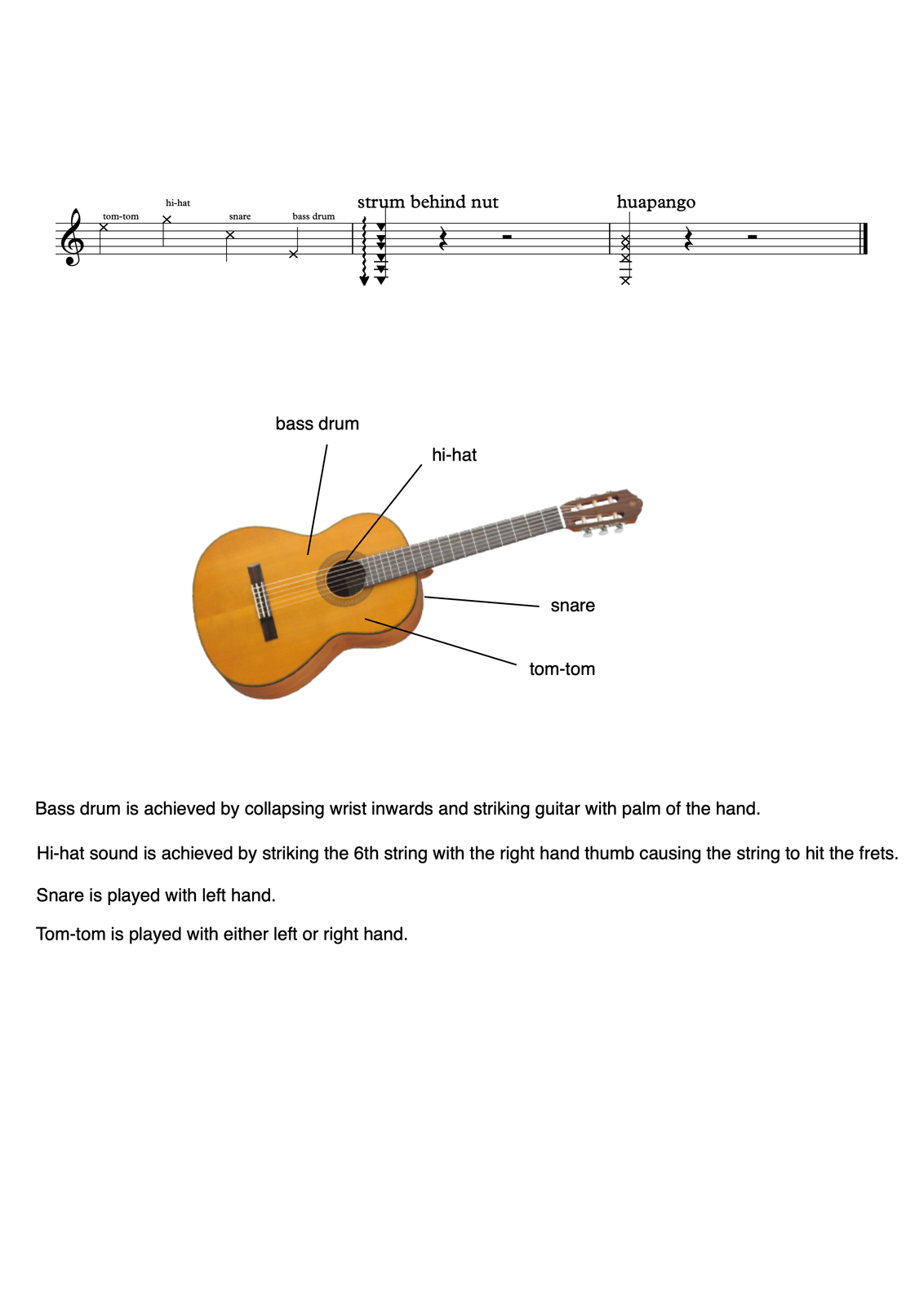 tom-tom hi-hat snare bass drum

strum behind nut

huapango

bass drum

hi-hat

snare

tom-tom

Bass drum is achieved by collapsing wrist inwards and striking guitar with palm of the hand.

Hi-hat sound is achieved by striking the 6th string with the right hand thumb causing the string to hit the frets.

Snare is played with left hand.

Tom-tom is played with either left or right hand.